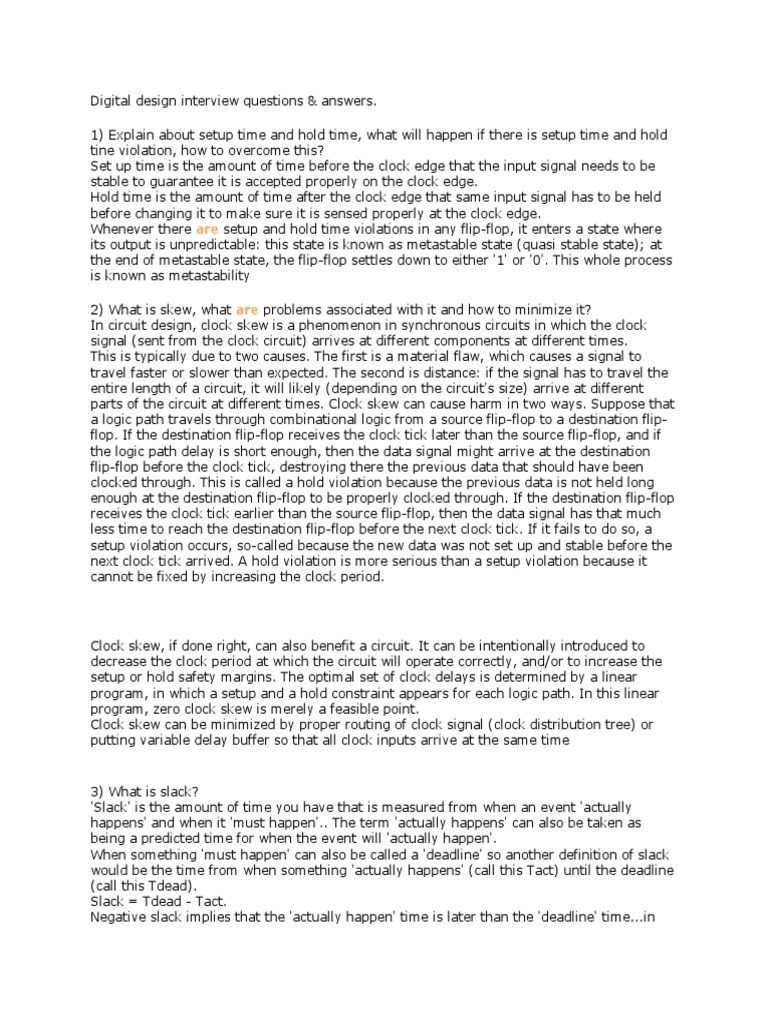 Digital design interview questions & answers.

1) Explain about setup time and hold time, what will happen if there is setup time and hold tine violation, how to overcome this?
Set up time is the amount of time before the clock edge that the input signal needs to be stable to guarantee it is accepted properly on the clock edge.
Hold time is the amount of time after the clock edge that same input signal has to be held before changing it to make sure it is sensed properly at the clock edge.
Whenever there are setup and hold time violations in any flip-flop, it enters a state where its output is unpredictable: this state is known as metastable state (quasi stable state); at the end of metastable state, the flip-flop settles down to either '1' or '0'. This whole process is known as metastability

2) What is skew, what are problems associated with it and how to minimize it?
In circuit design, clock skew is a phenomenon in synchronous circuits in which the clock signal (sent from the clock circuit) arrives at different components at different times.
This is typically due to two causes. The first is a material flaw, which causes a signal to travel faster or slower than expected. The second is distance: if the signal has to travel the entire length of a circuit, it will likely (depending on the circuit's size) arrive at different parts of the circuit at different times. Clock skew can cause harm in two ways. Suppose that a logic path travels through combinational logic from a source flip-flop to a destination flip-flop. If the destination flip-flop receives the clock tick later than the source flip-flop, and if the logic path delay is short enough, then the data signal might arrive at the destination flip-flop before the clock tick, destroying there the previous data that should have been clocked through. This is called a hold violation because the previous data is not held long enough at the destination flip-flop to be properly clocked through. If the destination flip-flop receives the clock tick earlier than the source flip-flop, then the data signal has that much less time to reach the destination flip-flop before the next clock tick. If it fails to do so, a setup violation occurs, so-called because the new data was not set up and stable before the next clock tick arrived. A hold violation is more serious than a setup violation because it cannot be fixed by increasing the clock period.

Clock skew, if done right, can also benefit a circuit. It can be intentionally introduced to decrease the clock period at which the circuit will operate correctly, and/or to increase the setup or hold safety margins. The optimal set of clock delays is determined by a linear program, in which a setup and a hold constraint appears for each logic path. In this linear program, zero clock skew is merely a feasible point.
Clock skew can be minimized by proper routing of clock signal (clock distribution tree) or putting variable delay buffer so that all clock inputs arrive at the same time

3) What is slack?
'Slack' is the amount of time you have that is measured from when an event 'actually happens' and when it 'must happen'.. The term 'actually happens' can also be taken as being a predicted time for when the event will 'actually happen'.
When something 'must happen' can also be called a 'deadline' so another definition of slack would be the time from when something 'actually happens' (call this Tact) until the deadline (call this Tdead).
Slack = Tdead - Tact.
Negative slack implies that the 'actually happen' time is later than the 'deadline' time...in